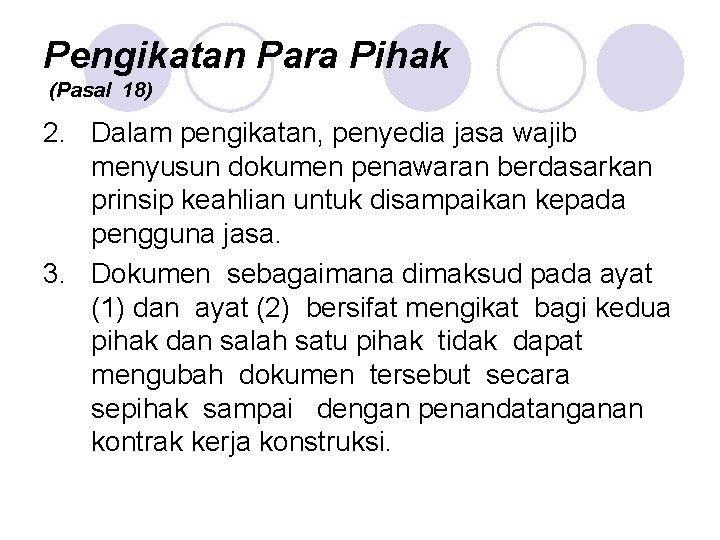 Pengikatan Para Pihak
(Pasal 18)

2. Dalam pengikatan, penyedia jasa wajib menyusun dokumen penawaran berdasarkan prinsip keahlian untuk disampaikan kepada pengguna jasa.

3. Dokumen sebagaimana dimaksud pada ayat (1) dan ayat (2) bersifat mengikat bagi kedua pihak dan salah satu pihak tidak dapat mengubah dokumen tersebut secara sepihak sampai dengan penandatanganan kontrak kerja konstruksi.